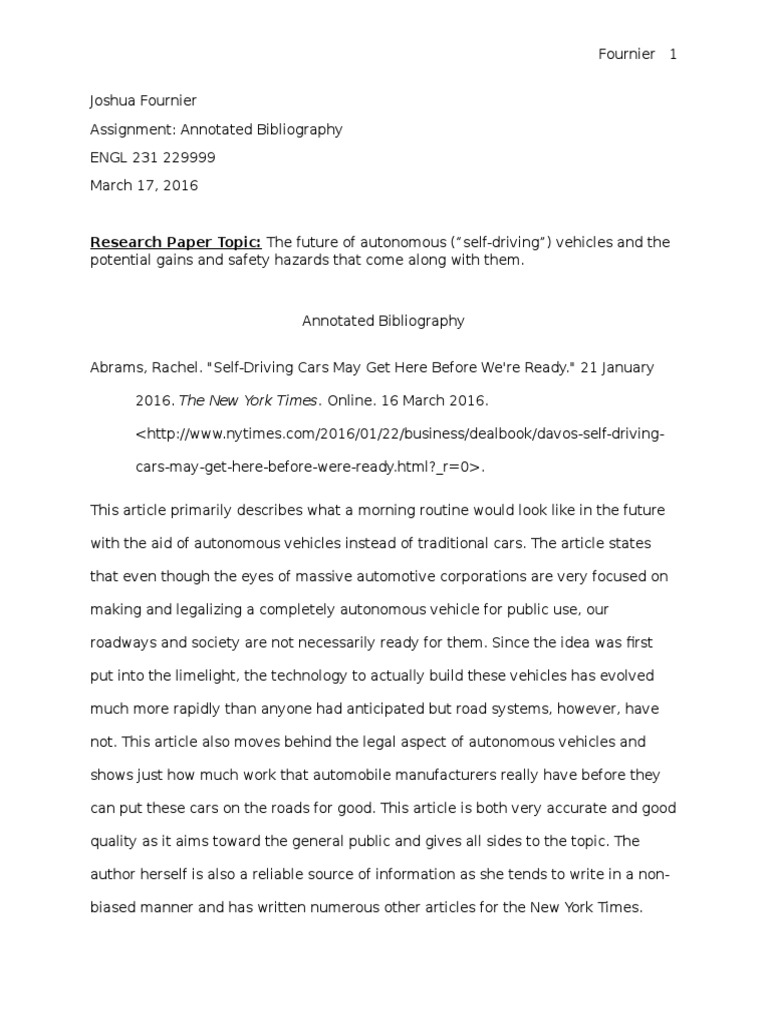 Fournier 1

Joshua Fournier

Assignment: Annotated Bibliography

ENGL 231 229999

March 17, 2016

Research Paper Topic: The future of autonomous ("self-driving") vehicles and the potential gains and safety hazards that come along with them.

Annotated Bibliography

Abrams, Rachel. "Self-Driving Cars May Get Here Before We're Ready." 21 January 2016. The New York Times. Online. 16 March 2016. <http://www.nytimes.com/2016/01/22/business/dealbook/davos-self-driving-cars-may-get-here-before-were-ready.html?_r=0>.

This article primarily describes what a morning routine would look like in the future with the aid of autonomous vehicles instead of traditional cars. The article states that even though the eyes of massive automotive corporations are very focused on making and legalizing a completely autonomous vehicle for public use, our roadways and society are not necessarily ready for them. Since the idea was first put into the limelight, the technology to actually build these vehicles has evolved much more rapidly than anyone had anticipated but road systems, however, have not. This article also moves behind the legal aspect of autonomous vehicles and shows just how much work that automobile manufacturers really have before they can put these cars on the roads for good. This article is both very accurate and good quality as it aims toward the general public and gives all sides to the topic. The author herself is also a reliable source of information as she tends to write in a non-biased manner and has written numerous other articles for the New York Times.